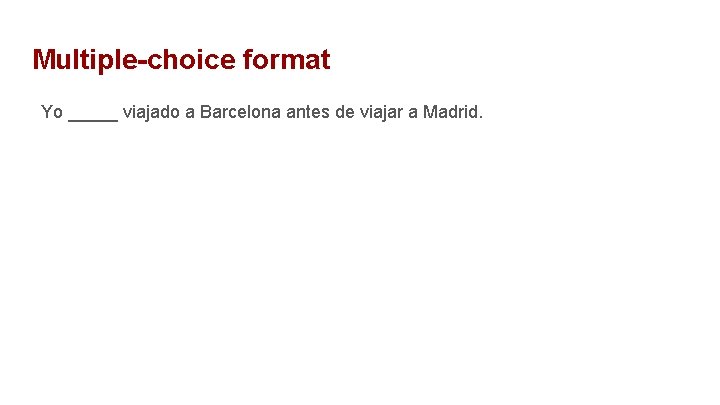 Multiple-choice format

Yo _____ viajado a Barcelona antes de viajar a Madrid.